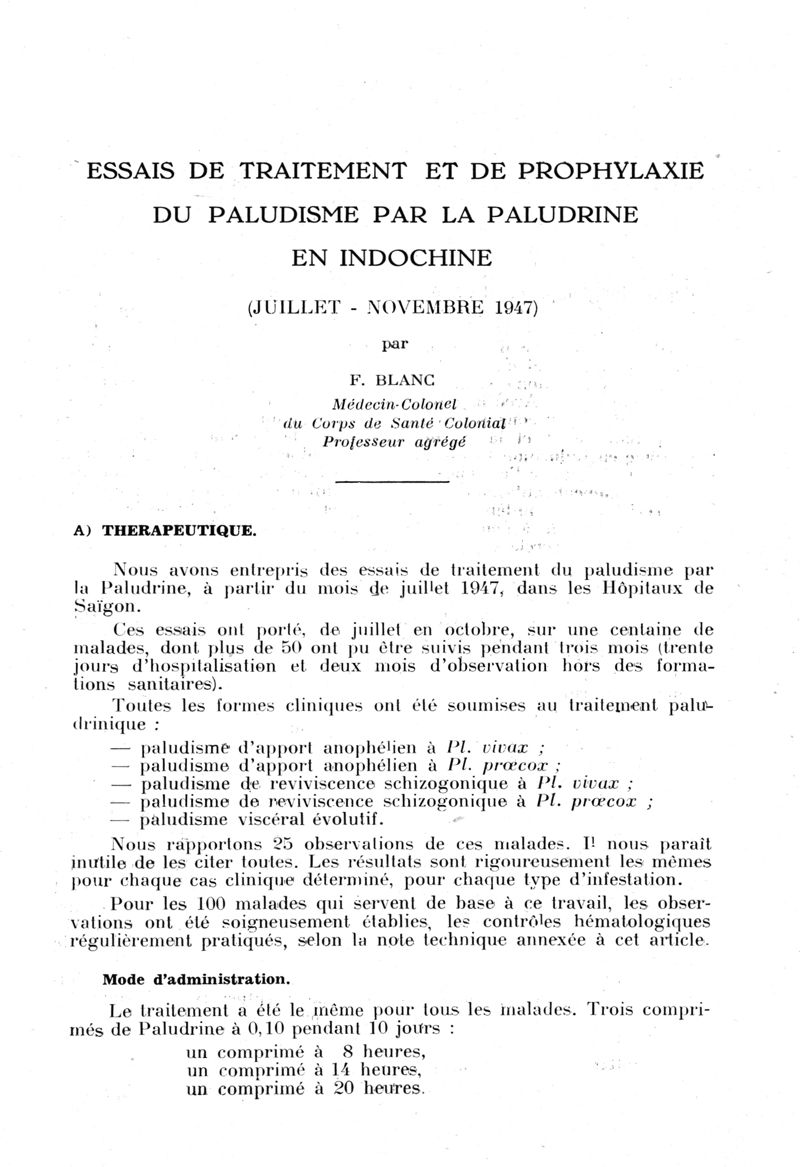 ESSAIS DE TRAITEMENT ET DE PROPHYLAXIE DU PALUDISME PAR LA PALUDRINE EN INDOCHINE

(JUILLET - NOVEMBRE 1947)

par

F. BLANC
Médecin-Colonel
du Corps de Santé Colonial
Professeur agrégé

A) THERAPEUTIQUE.

Nous avons entrepris des essais de traitement du paludisme par la Paludrine, à partir du mois de juillet 1947, dans les Hôpitaux de Saïgon.

Ces essais ont porté, de juillet en octobre, sur une centaine de malades, dont plus de 50 ont pu être suivis pendant trois mois (trente jours d'hospitalisation et deux mois d'observation hors des formations sanitaires).

Toutes les formes cliniques ont été soumises au traitement paludrinique :

— paludisme d'apport anophélien à Pl. vivax ;
— paludisme d'apport anophélien à Pl. præcox ;
— paludisme de reviviscence schizogonique à Pl. vivax ;
— paludisme de reviviscence schizogonique à Pl. præcox ;
— paludisme viscéral évolutif.

Nous rapportons 25 observations de ces malades. Il nous paraît inutile de les citer toutes. Les résultats sont rigoureusement les mêmes pour chaque cas clinique déterminé, pour chaque type d'infestation.

Pour les 100 malades qui servent de base à ce travail, les observations ont été soigneusement établies, les contrôles hématologiques régulièrement pratiqués, selon la note technique annexée à cet article.

Mode d'administration.

Le traitement a été le même pour tous les malades. Trois comprimés de Paludrine à 0,10 pendant 10 jours :

un comprimé à 8 heures,
un comprimé à 14 heures,
un comprimé à 20 heures.